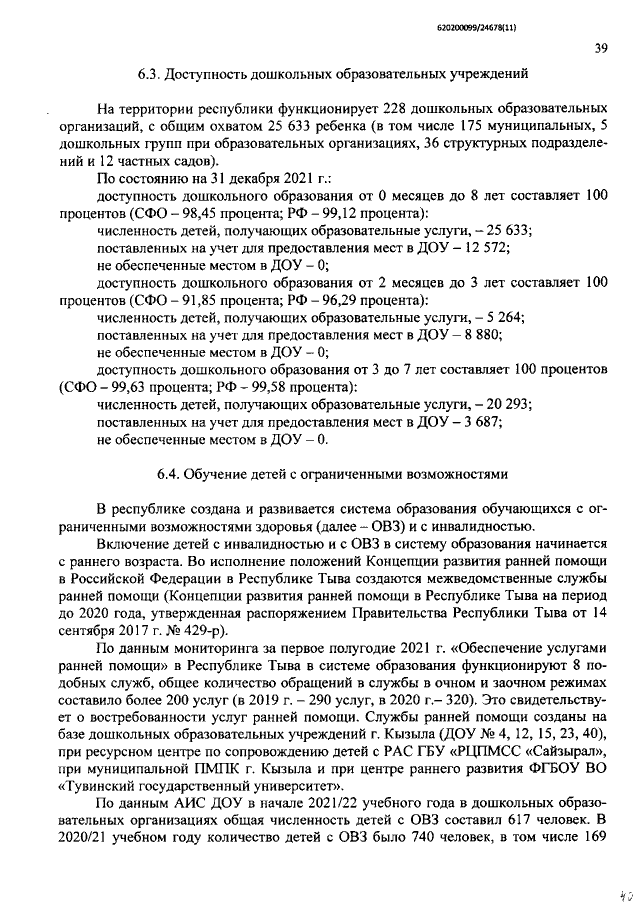 620200099/24678(11)

39

6.3. Доступность дошкольных образовательных учреждений

На территории республики функционирует 228 дошкольных образовательных организаций, с общим охватом 25 633 ребенка (в том числе 175 муниципальных, 5 дошкольных групп при образовательных организациях, 36 структурных подразделений и 12 частных садов).

По состоянию на 31 декабря 2021 г.:

доступность дошкольного образования от 0 месяцев до 8 лет составляет 100 процентов (СФО – 98,45 процента; РФ – 99,12 процента):

численность детей, получающих образовательные услуги, – 25 633;

поставленных на учет для предоставления мест в ДОУ – 12 572;

не обеспеченные местом в ДОУ – 0;

доступность дошкольного образования от 2 месяцев до 3 лет составляет 100 процентов (СФО – 91,85 процента; РФ – 96,29 процента):

численность детей, получающих образовательные услуги, – 5 264;

поставленных на учет для предоставления мест в ДОУ – 8 880;

не обеспеченные местом в ДОУ – 0;

доступность дошкольного образования от 3 до 7 лет составляет 100 процентов (СФО – 99,63 процента; РФ – 99,58 процента):

численность детей, получающих образовательные услуги, – 20 293;

поставленных на учет для предоставления мест в ДОУ – 3 687;

не обеспеченные местом в ДОУ – 0.

6.4. Обучение детей с ограниченными возможностями

В республике создана и развивается система образования обучающихся с ограниченными возможностями здоровья (далее – ОВЗ) и с инвалидностью.

Включение детей с инвалидностью и с ОВЗ в систему образования начинается с раннего возраста. Во исполнение положений Концепции развития ранней помощи в Российской Федерации в Республике Тыва создаются межведомственные службы ранней помощи (Концепции развития ранней помощи в Республике Тыва на период до 2020 года, утвержденная распоряжением Правительства Республики Тыва от 14 сентября 2017 г. № 429-р).

По данным мониторинга за первое полугодие 2021 г. «Обеспечение услугами ранней помощи» в Республике Тыва в системе образования функционируют 8 подобных служб, общее количество обращений в службы в очном и заочном режимах составило более 200 услуг (в 2019 г. – 290 услуг, в 2020 г.– 320). Это свидетельствует о востребованности услуг ранней помощи. Службы ранней помощи созданы на базе дошкольных образовательных учреждений г. Кызыла (ДОУ № 4, 12, 15, 23, 40), при ресурсном центре по сопровождению детей с РАС ГБУ «РЦПМСС «Сайзырал», при муниципальной ПМПК г. Кызыла и при центре раннего развития ФГБОУ ВО «Тувинский государственный университет».

По данным АИС ДОУ в начале 2021/22 учебного года в дошкольных образовательных организациях общая численность детей с ОВЗ составил 617 человек. В 2020/21 учебном году количество детей с ОВЗ было 740 человек, в том числе 169

40